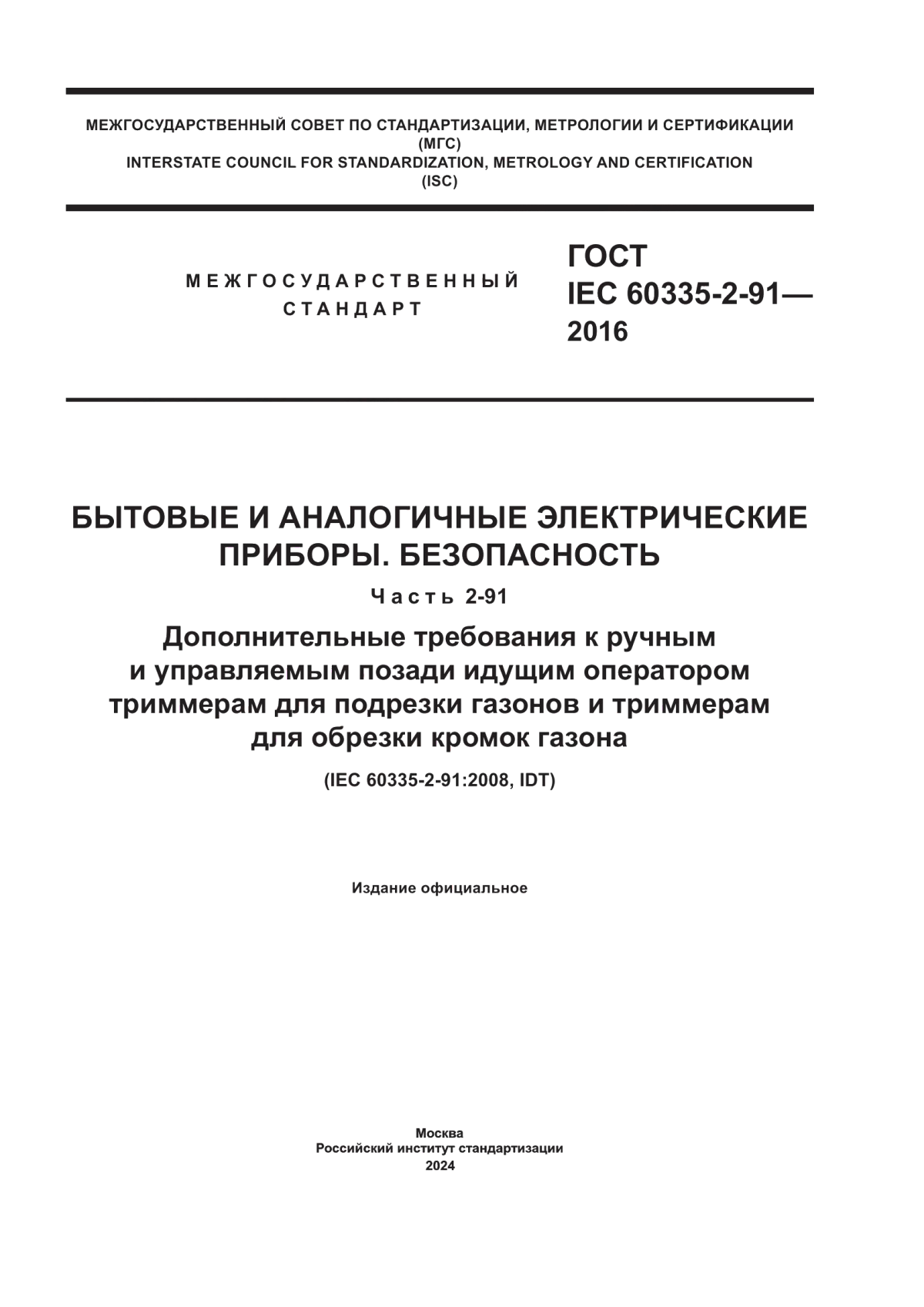 МЕЖГОСУДАРСТВЕННЫЙ СОВЕТ ПО СТАНДАРТИЗАЦИИ, МЕТРОЛОГИИ И СЕРТИФИКАЦИИ
(МГС)
INTERSTATE COUNCIL FOR STANDARDIZATION, METROLOGY AND CERTIFICATION
(ISC)

МЕЖГОСУДАРСТВЕННЫЙ СТАНДАРТ

ГОСТ IEC 60335-2-91— 2016

БЫТОВЫЕ И АНАЛОГИЧНЫЕ ЭЛЕКТРИЧЕСКИЕ ПРИБОРЫ. БЕЗОПАСНОСТЬ

Часть 2-91

Дополнительные требования к ручным и управляемым позади идущим оператором триммерам для подрезки газонов и триммерам для обрезки кромок газона

(IEC 60335-2-91:2008, IDT)

Издание официальное

Москва
Российский институт стандартизации
2024